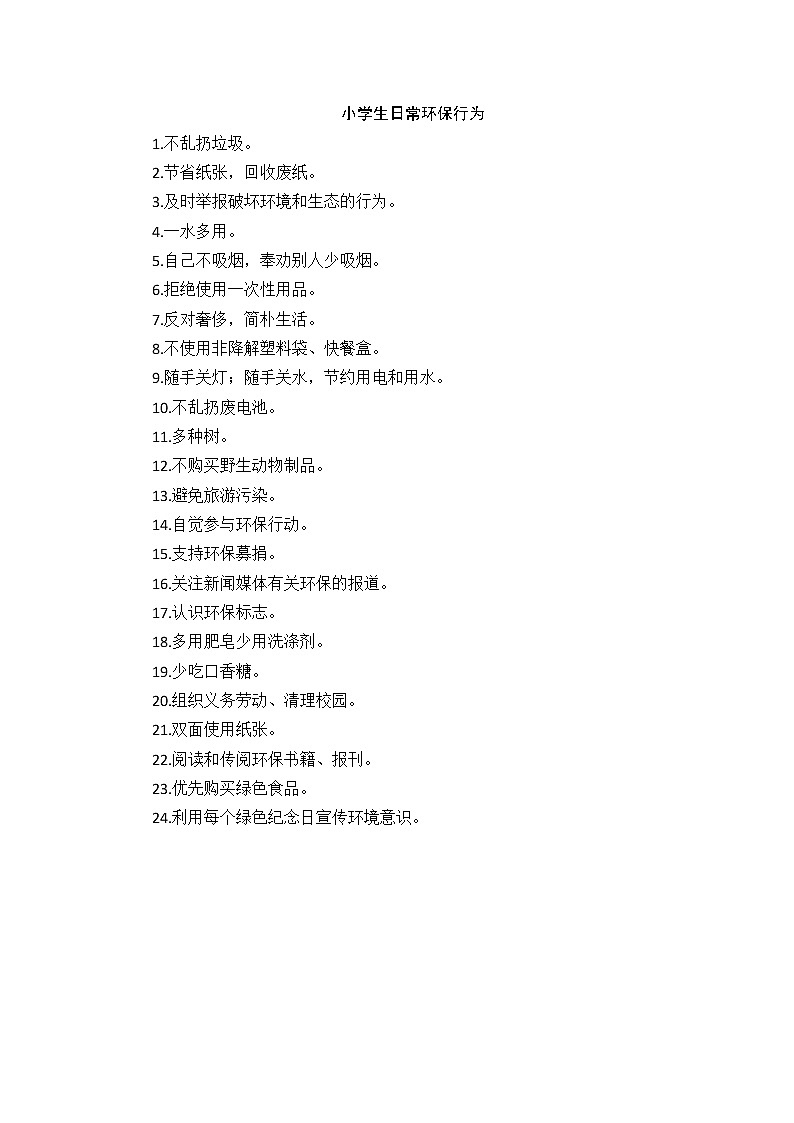 小学生日常环保行为

1.不乱扔垃圾。

2.节省纸张，回收废纸。

3.及时举报破坏环境和生态的行为。

4.一水多用。

5.自己不吸烟，奉劝别人少吸烟。

6.拒绝使用一次性用品。

7.反对奢侈，简朴生活。

8.不使用非降解塑料袋、快餐盒。

9.随手关灯；随手关水，节约用电和用水。

10.不乱扔废电池。

11.多种树。

12.不购买野生动物制品。

13.避免旅游污染。

14.自觉参与环保行动。

15.支持环保募捐。

16.关注新闻媒体有关环保的报道。

17.认识环保标志。

18.多用肥皂少用洗涤剂。

19.少吃口香糖。

20.组织义务劳动、清理校园。

21.双面使用纸张。

22.阅读和传阅环保书籍、报刊。

23.优先购买绿色食品。

24.利用每个绿色纪念日宣传环境意识。